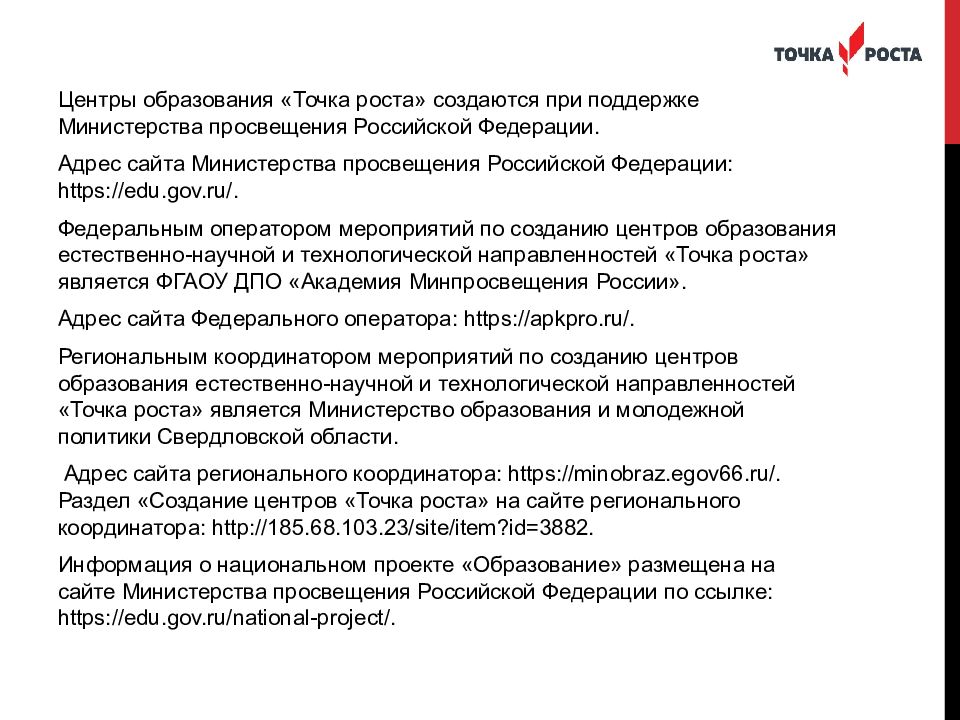 ТОЧКА РОСТА

Центры образования «Точка роста» создаются при поддержке Министерства просвещения Российской Федерации.

Адрес сайта Министерства просвещения Российской Федерации: https://edu.gov.ru/.

Федеральным оператором мероприятий по созданию центров образования естественно-научной и технологической направленностей «Точка роста» является ФГАОУ ДПО «Академия Минпросвещения России».

Адрес сайта Федерального оператора: https://apkpro.ru/.

Региональным координатором мероприятий по созданию центров образования естественно-научной и технологической направленностей «Точка роста» является Министерство образования и молодежной политики Свердловской области.

Адрес сайта регионального координатора: https://minobraz.egov66.ru/. Раздел «Создание центров «Точка роста» на сайте регионального координатора: http://185.68.103.23/site/item?id=3882.

Информация о национальном проекте «Образование» размещена на сайте Министерства просвещения Российской Федерации по ссылке: https://edu.gov.ru/national-project/.